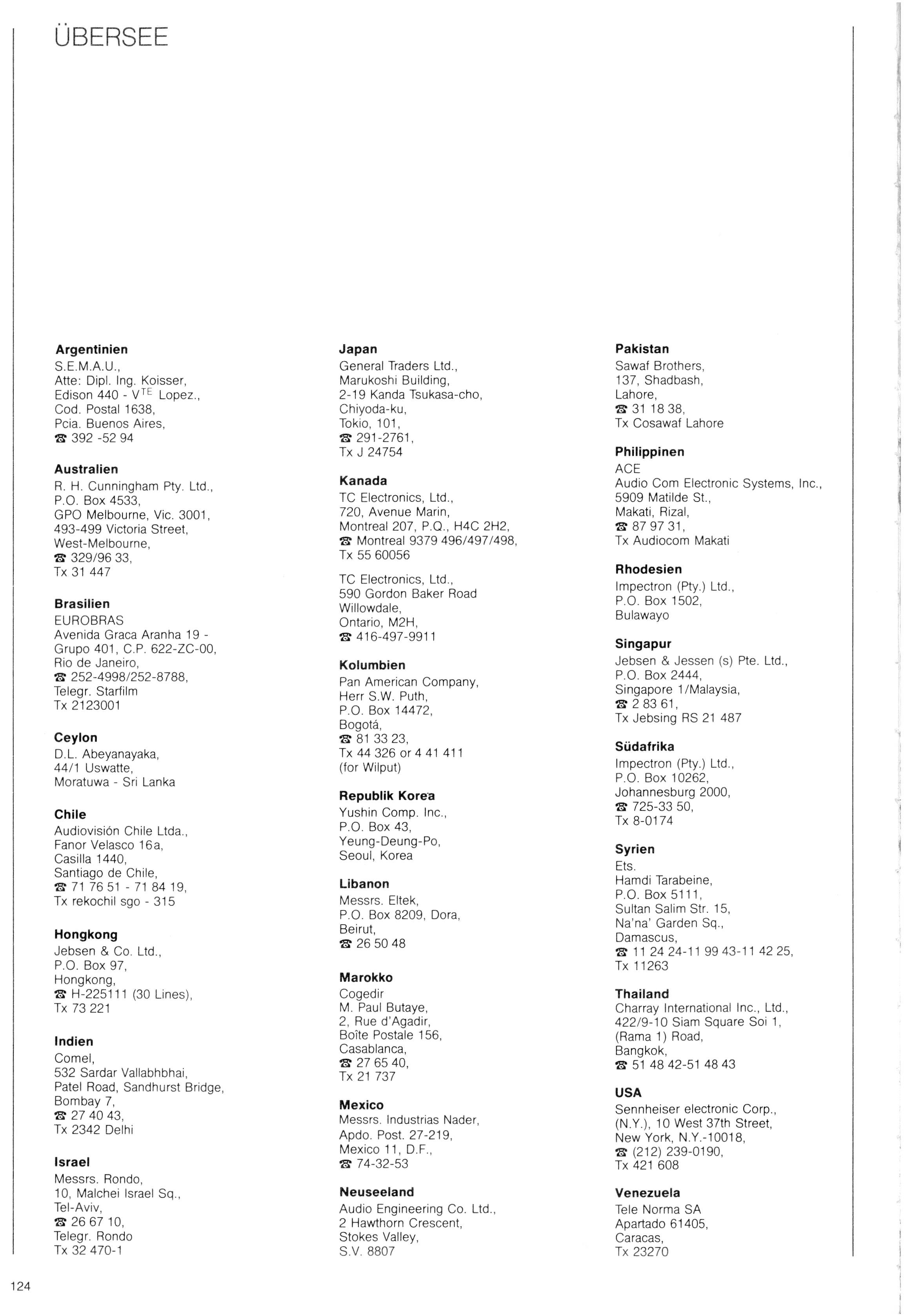 ÜBERSEE

**Argentinien**
S.E.M.A.U.,
Atte: Dipl. Ing. Koisser,
Edison 440 - V$^{TE}$ Lopez.,
Cod. Postal 1638,
Pcia. Buenos Aires,
☎ 392 -52 94

**Australien**
R. H. Cunningham Pty. Ltd.,
P.O. Box 4533,
GPO Melbourne, Vic. 3001,
493-499 Victoria Street,
West-Melbourne,
☎ 329/96 33,
Tx 31 447

**Brasilien**
EUROBRAS
Avenida Graca Aranha 19 -
Grupo 401, C.P. 622-ZC-00,
Rio de Janeiro,
☎ 252-4998/252-8788,
Telegr. Starfilm
Tx 2123001

**Ceylon**
D.L. Abeyanayaka,
44/1 Uswatte,
Moratuwa - Sri Lanka

**Chile**
Audiovisión Chile Ltda.,
Fanor Velasco 16a,
Casilla 1440,
Santiago de Chile,
☎ 71 76 51 - 71 84 19,
Tx rekochil sgo - 315

**Hongkong**
Jebsen & Co. Ltd.,
P.O. Box 97,
Hongkong,
☎ H-225111 (30 Lines),
Tx 73 221

**Indien**
Comel,
532 Sardar Vallabhbhai,
Patel Road, Sandhurst Bridge,
Bombay 7,
☎ 27 40 43,
Tx 2342 Delhi

**Israel**
Messrs. Rondo,
10, Malchei Israel Sq.,
Tel-Aviv,
☎ 26 67 10,
Telegr. Rondo
Tx 32 470-1

**Japan**
General Traders Ltd.,
Marukoshi Building,
2-19 Kanda Tsukasa-cho,
Chiyoda-ku,
Tokio, 101,
☎ 291-2761,
Tx J 24754

**Kanada**
TC Electronics, Ltd.,
720, Avenue Marin,
Montreal 207, P.Q., H4C 2H2,
☎ Montreal 9379 496/497/498,
Tx 55 60056

TC Electronics, Ltd.,
590 Gordon Baker Road
Willowdale,
Ontario, M2H,
☎ 416-497-9911

**Kolumbien**
Pan American Company,
Herr S.W. Puth,
P.O. Box 14472,
Bogotá,
☎ 81 33 23,
Tx 44 326 or 4 41 411
(for Wilput)

**Republik Korea**
Yushin Comp. Inc.,
P.O. Box 43,
Yeung-Deung-Po,
Seoul, Korea

**Libanon**
Messrs. Eltek,
P.O. Box 8209, Dora,
Beirut,
☎ 26 50 48

**Marokko**
Cogedir
M. Paul Butaye,
2, Rue d'Agadir,
Boîte Postale 156,
Casablanca,
☎ 27 65 40,
Tx 21 737

**Mexico**
Messrs. Industrias Nader,
Apdo. Post. 27-219,
Mexico 11, D.F.,
☎ 74-32-53

**Neuseeland**
Audio Engineering Co. Ltd.,
2 Hawthorn Crescent,
Stokes Valley,
S.V. 8807

**Pakistan**
Sawaf Brothers,
137, Shadbash,
Lahore,
☎ 31 18 38,
Tx Cosawaf Lahore

**Philippinen**
ACE
Audio Com Electronic Systems, Inc.,
5909 Matilde St.,
Makati, Rizal,
☎ 87 97 31,
Tx Audiocom Makati

**Rhodesien**
Impectron (Pty.) Ltd.,
P.O. Box 1502,
Bulawayo

**Singapur**
Jebsen & Jessen (s) Pte. Ltd.,
P.O. Box 2444,
Singapore 1/Malaysia,
☎ 2 83 61,
Tx Jebsing RS 21 487

**Südafrika**
Impectron (Pty.) Ltd.,
P.O. Box 10262,
Johannesburg 2000,
☎ 725-33 50,
Tx 8-0174

**Syrien**
Ets.
Hamdi Tarabeine,
P.O. Box 5111,
Sultan Salim Str. 15,
Na'na' Garden Sq.,
Damascus,
☎ 11 24 24-11 99 43-11 42 25,
Tx 11263

**Thailand**
Charray International Inc., Ltd.,
422/9-10 Siam Square Soi 1,
(Rama 1) Road,
Bangkok,
☎ 51 48 42-51 48 43

**USA**
Sennheiser electronic Corp.,
(N.Y.), 10 West 37th Street,
New York, N.Y.-10018,
☎ (212) 239-0190,
Tx 421 608

**Venezuela**
Tele Norma SA
Apartado 61405,
Caracas,
Tx 23270

124